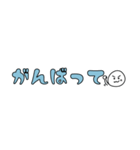 がんばって